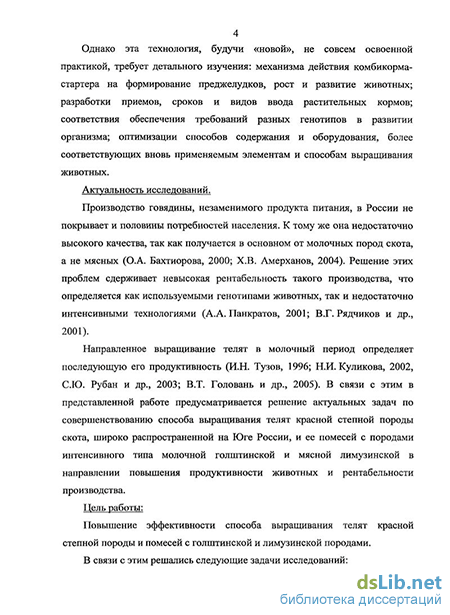 4

Однако эта технология, будучи «новой», не совсем освоенной практикой, требует детального изучения: механизма действия комбикорма-стартера на формирование преджелудков, рост и развитие животных; разработки приемов, сроков и видов ввода растительных кормов; соответствия обеспечения требований разных генотипов в развитии организма; оптимизации способов содержания и оборудования, более соответствующих вновь применяемым элементам и способам выращивания животных.

Актуальность исследований.

Производство говядины, незаменимого продукта питания, в России не покрывает и половины потребностей населения. К тому же она недостаточно высокого качества, так как получается в основном от молочных пород скота, а не мясных (О.А. Бахтиорова, 2000; Х.В. Амерханов, 2004). Решение этих проблем сдерживает невысокая рентабельность такого производства, что определяется как используемыми генотипами животных, так и недостаточно интенсивными технологиями (А.А. Панкратов, 2001; В.Г. Рядчиков и др., 2001).

Направленное выращивание телят в молочный период определяет последующую его продуктивность (И.Н. Тузов, 1996; Н.И. Куликова, 2002, С.Ю. Рубан и др., 2003; В.Т. Головань и др., 2005). В связи с этим в представленной работе предусматривается решение актуальных задач по совершенствованию способа выращивания телят красной степной породы скота, широко распространенной на Юге России, и ее помесей с породами интенсивного типа молочной голштинской и мясной лимузинской в направлении повышения продуктивности животных и рентабельности производства.

Цель работы:

Повышение эффективности способа выращивания телят красной степной породы и помесей с голштинской и лимузинской породами.

В связи с этим решались следующие задачи исследований:

dsLib.net
библиотека диссертаций